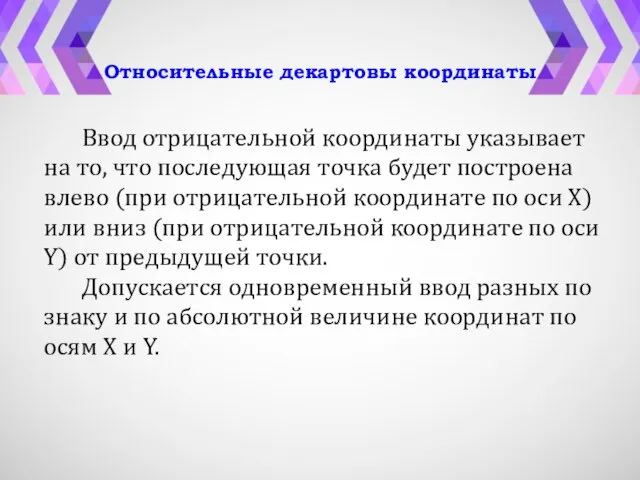 Относительные декартовы координаты

Ввод отрицательной координаты указывает на то, что последующая точка будет построена влево (при отрицательной координате по оси X) или вниз (при отрицательной координате по оси Y) от предыдущей точки.

Допускается одновременный ввод разных по знаку и по абсолютной величине координат по осям X и Y.